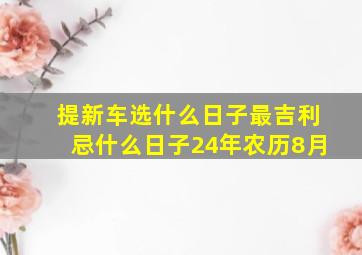 提新车选什么日子最吉利
忌什么日子24年农历8月